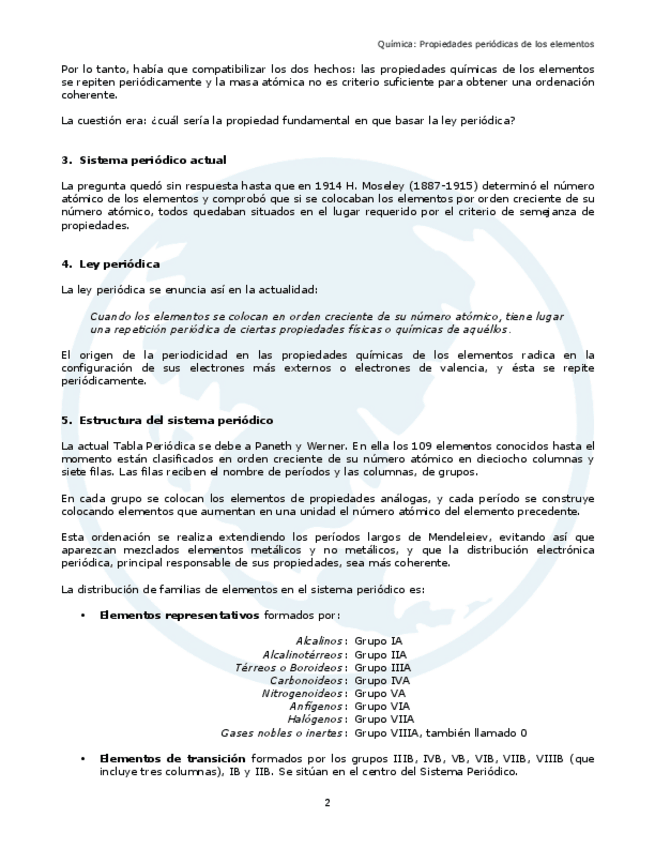 Química: Propiedades periódicas de los elementos

Por lo tanto, había que compatibilizar los dos hechos: las propiedades químicas de los elementos se repiten periódicamente y la masa atómica no es criterio suficiente para obtener una ordenación coherente.

La cuestión era: ¿cuál sería la propiedad fundamental en que basar la ley periódica?

3. Sistema periódico actual

La pregunta quedó sin respuesta hasta que en 1914 H. Moseley (1887-1915) determinó el número atómico de los elementos y comprobó que si se colocaban los elementos por orden creciente de su número atómico, todos quedaban situados en el lugar requerido por el criterio de semejanza de propiedades.

4. Ley periódica

La ley periódica se enuncia así en la actualidad:

Cuando los elementos se colocan en orden creciente de su número atómico, tiene lugar una repetición periódica de ciertas propiedades físicas o químicas de aquéllos.

El origen de la periodicidad en las propiedades químicas de los elementos radica en la configuración de sus electrones más externos o electrones de valencia, y ésta se repite periódicamente.

5. Estructura del sistema periódico

La actual Tabla Periódica se debe a Paneth y Werner. En ella los 109 elementos conocidos hasta el momento están clasificados en orden creciente de su número atómico en dieciocho columnas y siete filas. Las filas reciben el nombre de períodos y las columnas, de grupos.

En cada grupo se colocan los elementos de propiedades análogas, y cada período se construye colocando elementos que aumentan en una unidad el número atómico del elemento precedente.

Esta ordenación se realiza extendiendo los períodos largos de Mendeleiev, evitando así que aparezcan mezclados elementos metálicos y no metálicos, y que la distribución electrónica periódica, principal responsable de sus propiedades, sea más coherente.

La distribución de familias de elementos en el sistema periódico es:

• Elementos representativos formados por:

Alcalinos: Grupo IA
Alcalinotérreos: Grupo IIA
Térreos o Boroideos: Grupo IIIA
Carbonoideos: Grupo IVA
Nitrogenoideos: Grupo VA
Anfígenos: Grupo VIA
Halógenos: Grupo VIIA
Gases nobles o inertes: Grupo VIIIA, también llamado 0

• Elementos de transición formados por los grupos IIIB, IVB, VB, VIB, VIIB, VIIIB (que incluye tres columnas), IB y IIB. Se sitúan en el centro del Sistema Periódico.

2